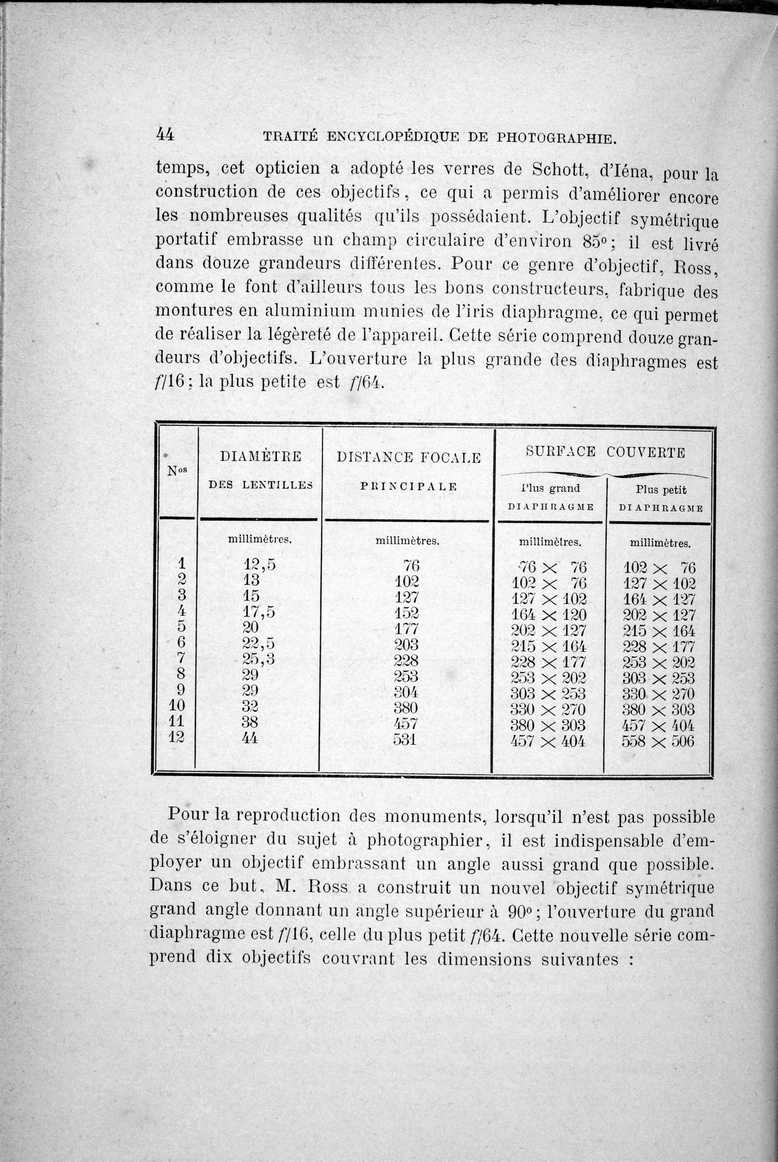 44 TRAITÉ ENCYCLOPÉDIQUE DE PHOTOGRAPHIE.

temps, cet opticien a adopté les verres de Schott, d'Iéna, pour la construction de ces objectifs, ce qui a permis d'améliorer encore les nombreuses qualités qu'ils possédaient. L'objectif symétrique portatif embrasse un champ circulaire d'environ 85°; il est livré dans douze grandeurs différentes. Pour ce genre d'objectif, Ross, comme le font d'ailleurs tous les bons constructeurs, fabrique des montures en aluminium munies de l'iris diaphragme, ce qui permet de réaliser la légèreté de l'appareil. Cette série comprend douze grandeurs d'objectifs. L'ouverture la plus grande des diaphragmes est $f/16$; la plus petite est $f/64$.

| Nos | DIAMÈTRE DES LENTILLES | DISTANCE FOCALE PRINCIPALE | SURFACE COUVERTE Plus grand DIAPHRAGME | SURFACE COUVERTE Plus petit DIAPHRAGME |
|---|---|---|---|---|
| | millimètres. | millimètres. | millimètres. | millimètres. |
| 1 | 12,5 | 76 | 76 × 76 | 102 × 76 |
| 2 | 13 | 102 | 102 × 76 | 127 × 102 |
| 3 | 15 | 127 | 127 × 102 | 164 × 127 |
| 4 | 17,5 | 152 | 164 × 120 | 202 × 127 |
| 5 | 20 | 177 | 202 × 127 | 215 × 164 |
| 6 | 22,5 | 203 | 215 × 164 | 228 × 177 |
| 7 | 25,3 | 228 | 228 × 177 | 253 × 202 |
| 8 | 29 | 253 | 253 × 202 | 303 × 253 |
| 9 | 29 | 304 | 303 × 253 | 330 × 270 |
| 10 | 32 | 380 | 330 × 270 | 380 × 303 |
| 11 | 38 | 457 | 380 × 303 | 457 × 404 |
| 12 | 44 | 531 | 457 × 404 | 558 × 506 |

Pour la reproduction des monuments, lorsqu'il n'est pas possible de s'éloigner du sujet à photographier, il est indispensable d'employer un objectif embrassant un angle aussi grand que possible. Dans ce but, M. Ross a construit un nouvel objectif symétrique grand angle donnant un angle supérieur à 90°; l'ouverture du grand diaphragme est $f/16$, celle du plus petit $f/64$. Cette nouvelle série comprend dix objectifs couvrant les dimensions suivantes :